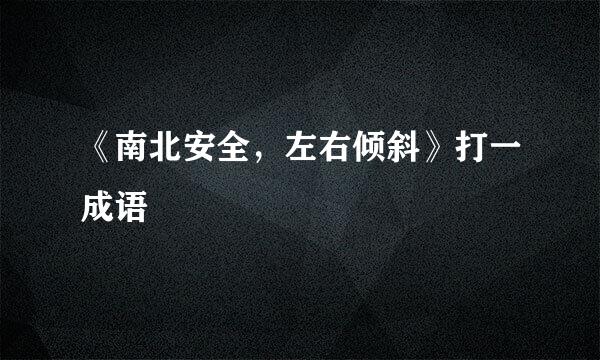 《南北安全，左右倾斜》打一成语